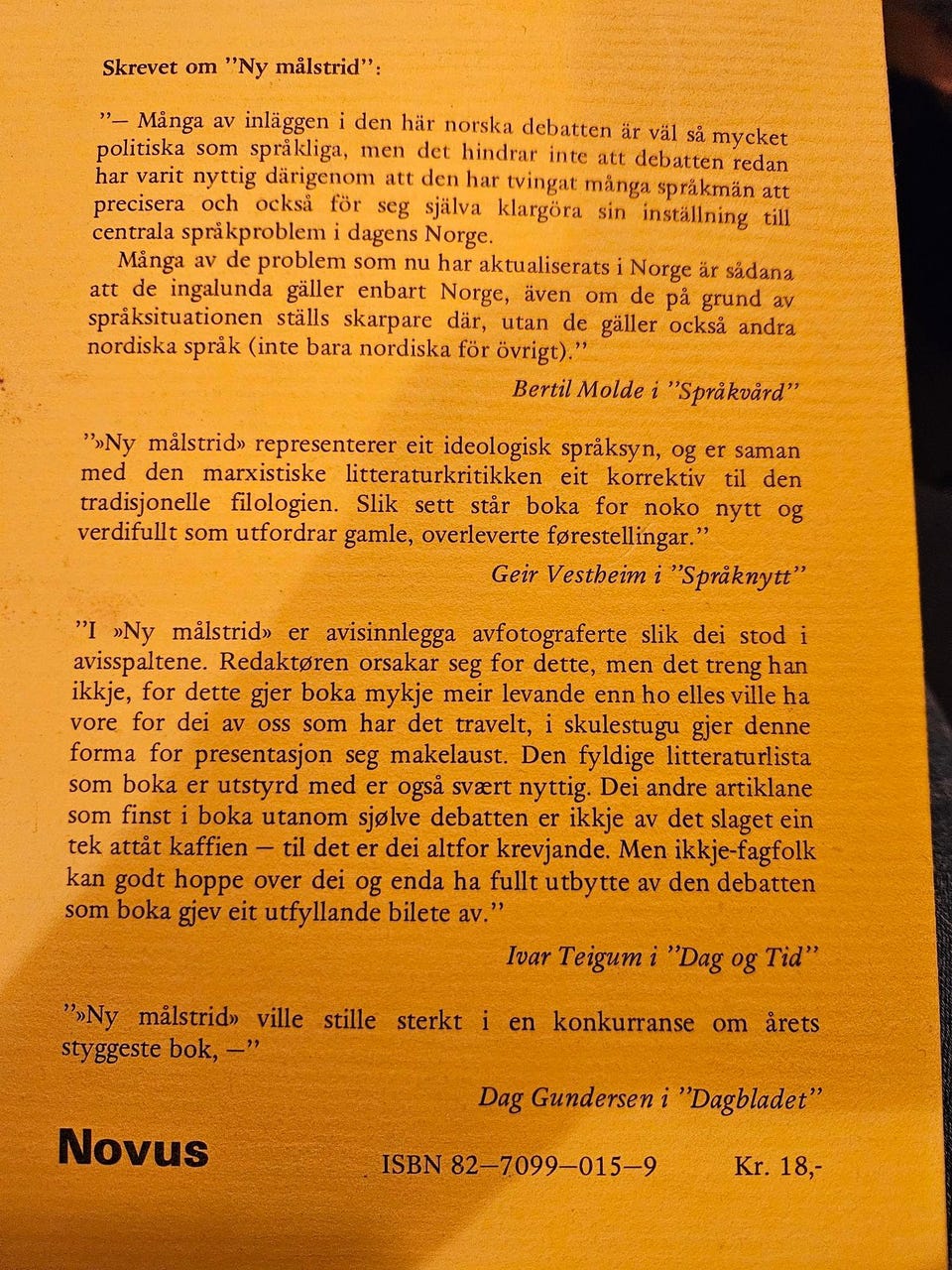 Skrevet om "Ny målstrid":

"— Många av inläggen i den här norska debatten är väl så mycket politiska som språkliga, men det hindrar inte att debatten redan har varit nyttig därigenom att den har tvingat många språkmän att precisera och också för seg själva klargöra sin inställning till centrala språkproblem i dagens Norge.

Många av de problem som nu har aktualiserats i Norge är sådana att de ingalunda gäller enbart Norge, även om de på grund av språksituationen ställs skarpare där, utan de gäller också andra nordiska språk (inte bara nordiska för övrigt)."

Bertil Molde i "Språkvård"

"»Ny målstrid» representerer eit ideologisk språksyn, og er saman med den marxistiske litteraturkritikken eit korrektiv til den tradisjonelle filologien. Slik sett står boka for noko nytt og verdifullt som utfordrar gamle, overleverte førestellingar."

Geir Vestheim i "Språknytt"

"I »Ny målstrid» er avisinnlegga avfotograferte slik dei stod i avisspaltene. Redaktøren orsakar seg for dette, men det treng han ikkje, for dette gjer boka mykje meir levande enn ho elles ville ha vore for dei av oss som har det travelt, i skulestugu gjer denne forma for presentasjon seg makelaust. Den fyldige litteraturlista som boka er utstyrd med er også svært nyttig. Dei andre artiklane som finst i boka utanom sjølve debatten er ikkje av det slaget ein tek attåt kaffien — til det er dei altfor krevjande. Men ikkje-fagfolk kan godt hoppe over dei og enda ha fullt utbytte av den debatten som boka gjev eit utfyllande bilete av."

Ivar Teigum i "Dag og Tid"

"»Ny målstrid» ville stille sterkt i en konkurranse om årets styggeste bok, —"

Dag Gundersen i "Dagbladet"

Novus

ISBN 82—7099—015—9

Kr. 18,-